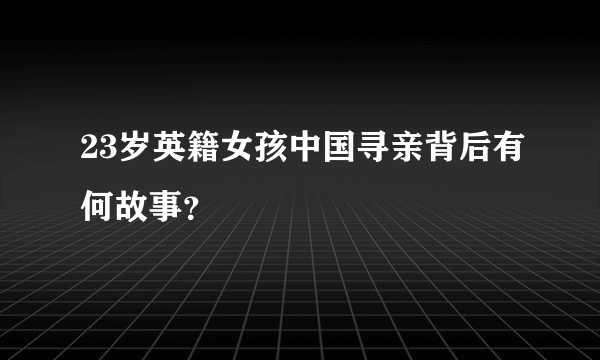 23岁英籍女孩中国寻亲背后有何故事?